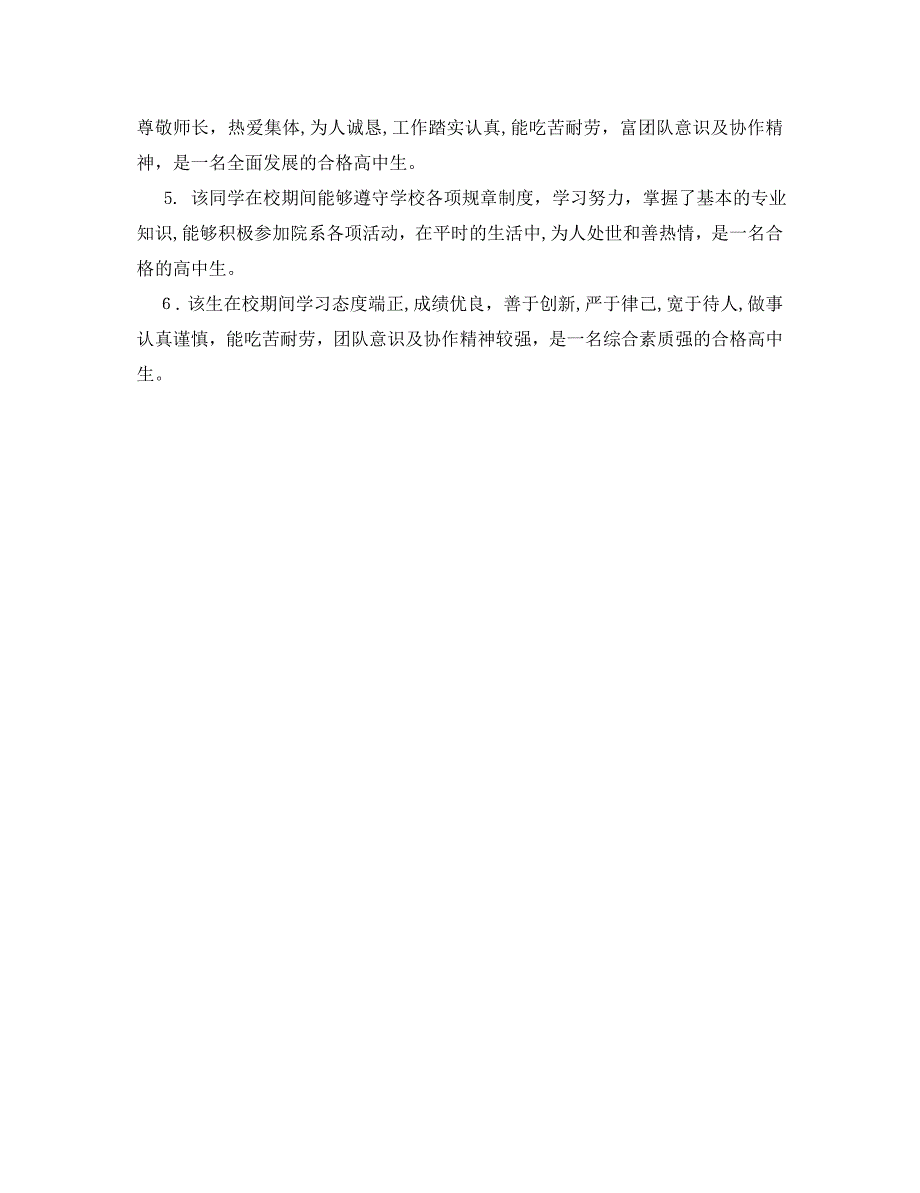 尊敬师长，热爱集体,为人诚恳,工作踏实认真,能吃苦耐劳，富团队意识及协作精神，是一名全面发展的合格高中生。

5. 该同学在校期间能够遵守学校各项规章制度，学习努力，掌握了基本的专业知识,能够积极参加院系各项活动，在平时的生活中,为人处世和善热情，是一名合格的高中生。

6 . 该生在校期间学习态度端正,成绩优良，善于创新,严于律己,宽于待人,做事认真谨慎，能吃苦耐劳，团队意识及协作精神较强，是一名综合素质强的合格高中生。